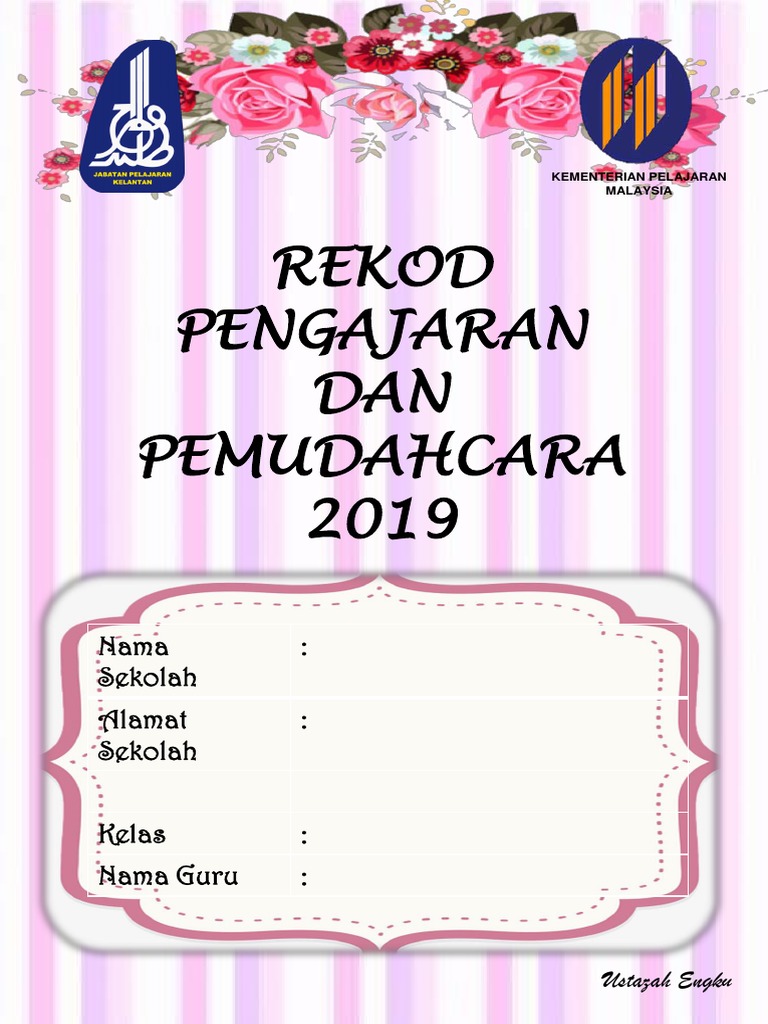 JABATAN PELAJARAN KELANTAN

KEMENTERIAN PELAJARAN MALAYSIA

REKOD
PENGAJARAN
DAN
PEMUDAHCARA
2019

Nama Sekolah :

Alamat Sekolah :

Kelas :

Nama Guru :

Ustazah Engku